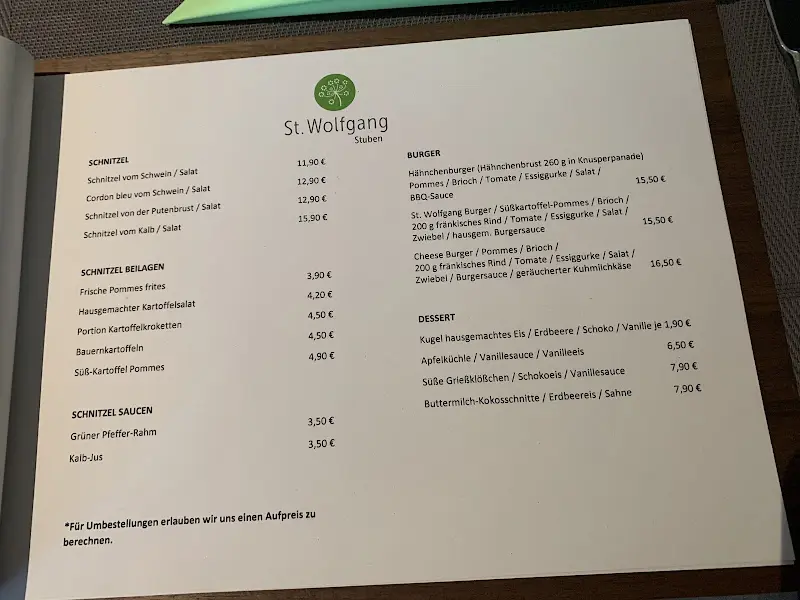 St. Wolfgang
Stuben

SCHNITZEL
Schnitzel vom Schwein / Salat 11,90 €
Cordon bleu vom Schwein / Salat 12,90 €
Schnitzel von der Putenbrust / Salat 12,90 €
Schnitzel vom Kalb / Salat 15,90 €

SCHNITZEL BEILAGEN
Frische Pommes frites 3,90 €
Hausgemachter Kartoffelsalat 4,20 €
Portion Kartoffelkroketten 4,50 €
Bauernkartoffeln 4,50 €
Süß-Kartoffel Pommes 4,90 €

SCHNITZEL SAUCEN
Grüner Pfeffer-Rahm 3,50 €
Kalb-Jus 3,50 €

*Für Umbestellungen erlauben wir uns einen Aufpreis zu berechnen.

BURGER
Hähnchenburger (Hähnchenbrust 260 g in Knusperpanade) Pommes / Brioch / Tomate / Essiggurke / Salat / BBQ-Sauce 15,50 €

St. Wolfgang Burger / Süßkartoffel-Pommes / Brioch / 200 g fränkisches Rind / Tomate / Essiggurke / Salat / Zwiebel / hausgem. Burgersauce 15,50 €

Cheese Burger / Pommes / Brioch / 200 g fränkisches Rind / Tomate / Essiggurke / Salat / Zwiebel / Burgersauce / geräucherter Kuhmilchkäse 16,50 €

DESSERT
Kugel hausgemachtes Eis / Erdbeere / Schoko / Vanille je 1,90 €
Apfelküchle / Vanillesauce / Vanilleeis 6,50 €
Süße Grießklößchen / Schokoeis / Vanillesauce 7,90 €
Buttermilch-Kokosschnitte / Erdbeereis / Sahne 7,90 €